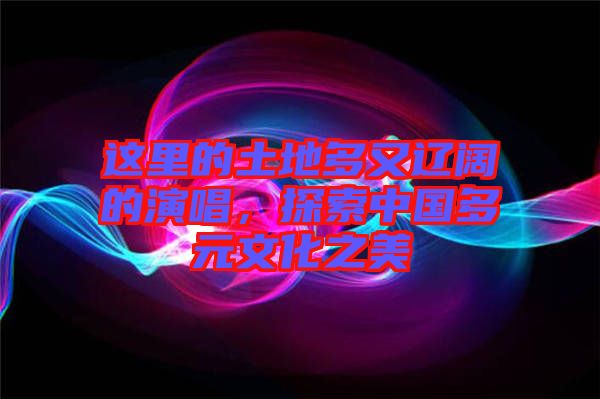 这里的土地多又辽阔的演唱，探索中国多元文化之美